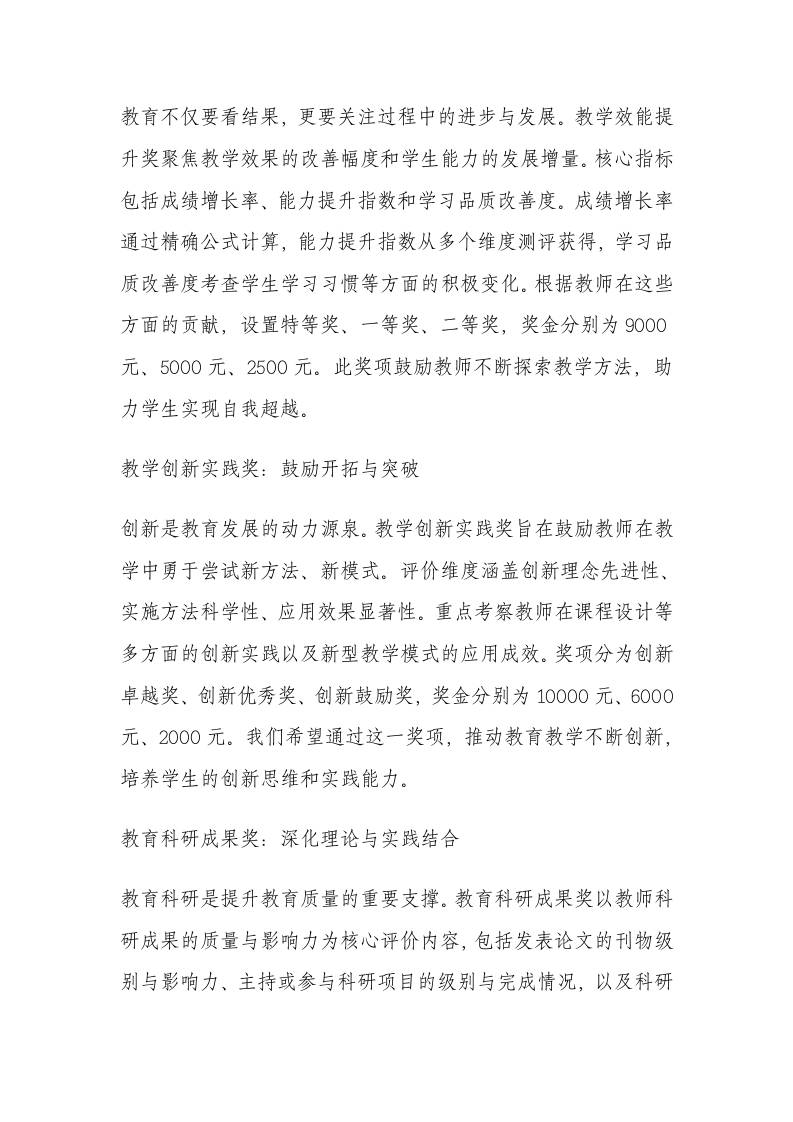 教育不仅要看结果，更要关注过程中的进步与发展。教学效能提升奖聚焦教学效果的改善幅度和学生能力的发展增量。核心指标包括成绩增长率、能力提升指数和学习品质改善度。成绩增长率通过精确公式计算，能力提升指数从多个维度测评获得，学习品质改善度考查学生学习习惯等方面的积极变化。根据教师在这些方面的贡献，设置特等奖、一等奖、二等奖，奖金分别为 9000 元、5000 元、2500 元。此奖项鼓励教师不断探索教学方法，助力学生实现自我超越。

教学创新实践奖：鼓励开拓与突破

创新是教育发展的动力源泉。教学创新实践奖旨在鼓励教师在教学中勇于尝试新方法、新模式。评价维度涵盖创新理念先进性、实施方法科学性、应用效果显著性。重点考察教师在课程设计等多方面的创新实践以及新型教学模式的应用成效。奖项分为创新卓越奖、创新优秀奖、创新鼓励奖，奖金分别为 10000 元、6000 元、2000 元。我们希望通过这一奖项，推动教育教学不断创新，培养学生的创新思维和实践能力。

教育科研成果奖：深化理论与实践结合

教育科研是提升教育质量的重要支撑。教育科研成果奖以教师科研成果的质量与影响力为核心评价内容，包括发表论文的刊物级别与影响力、主持或参与科研项目的级别与完成情况，以及科研